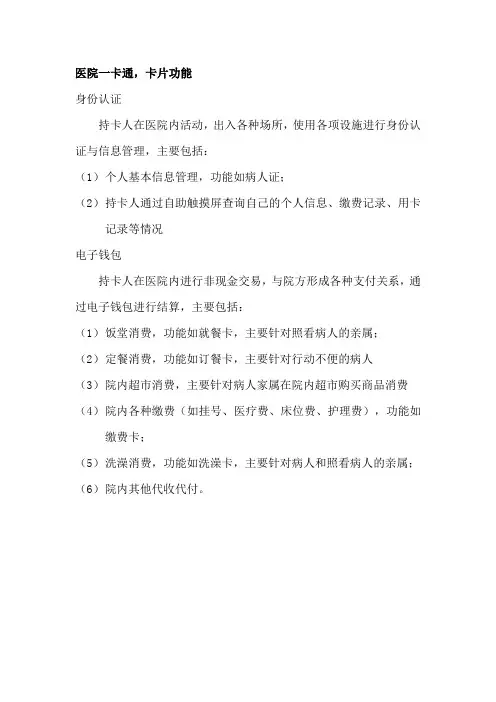 医院一卡通，卡片功能

身份认证

持卡人在医院内活动，出入各种场所，使用各项设施进行身份认证与信息管理，主要包括：

（1）个人基本信息管理，功能如病人证；

（2）持卡人通过自助触摸屏查询自己的个人信息、缴费记录、用卡记录等情况

电子钱包

持卡人在医院内进行非现金交易，与院方形成各种支付关系，通过电子钱包进行结算，主要包括：

（1）饭堂消费，功能如就餐卡，主要针对照看病人的亲属；

（2）定餐消费，功能如订餐卡，主要针对行动不便的病人

（3）院内超市消费，主要针对病人家属在院内超市购买商品消费

（4）院内各种缴费（如挂号、医疗费、床位费、护理费），功能如缴费卡；

（5）洗澡消费，功能如洗澡卡，主要针对病人和照看病人的亲属；

（6）院内其他代收代付。